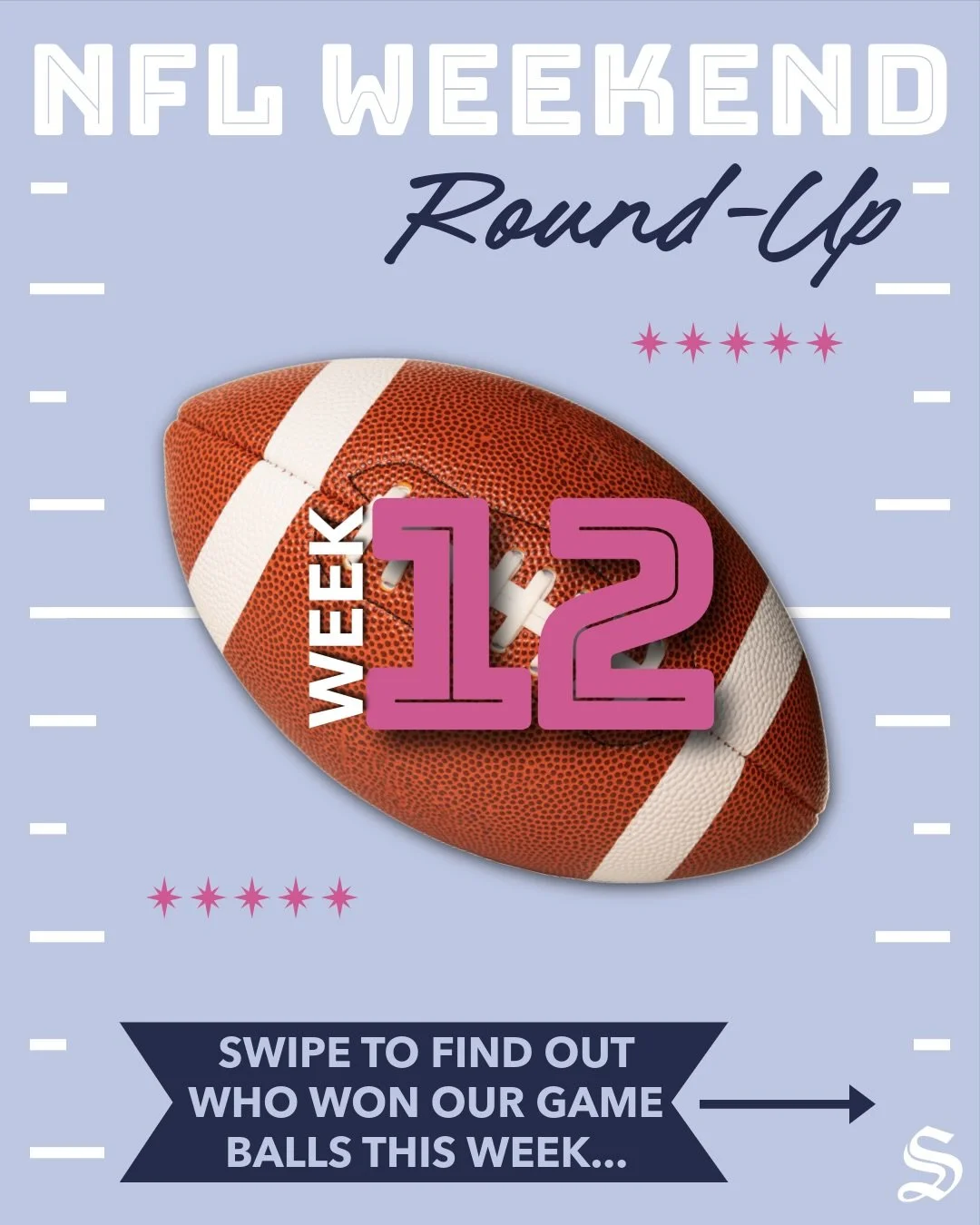 NFL WEEKEND
Round-Up

WEEK 12

SWIPE TO FIND OUT WHO WON OUR GAME BALLS THIS WEEK...

S